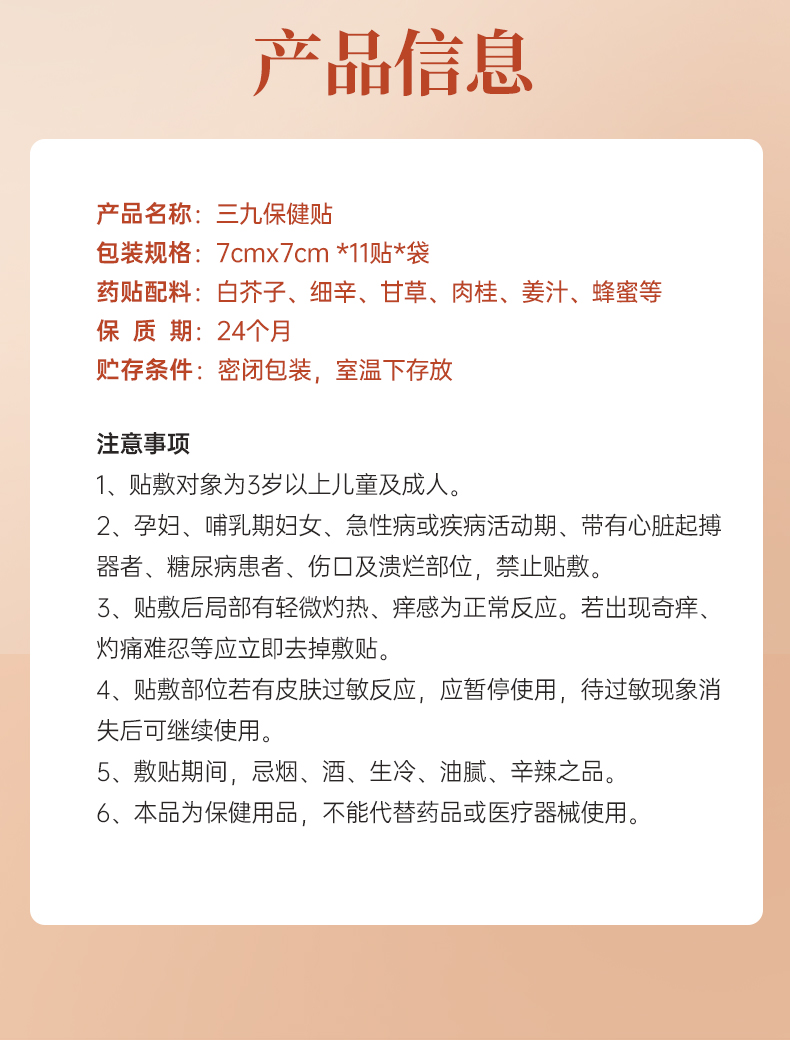 产品信息

产品名称：三九保健贴
包装规格：7cmx7cm *11贴*袋
药贴配料：白芥子、细辛、甘草、肉桂、姜汁、蜂蜜等
保 质 期：24个月
贮存条件：密闭包装，室温下存放

注意事项
1、贴敷对象为3岁以上儿童及成人。
2、孕妇、哺乳期妇女、急性病或疾病活动期、带有心脏起搏器者、糖尿病患者、伤口及溃烂部位，禁止贴敷。
3、贴敷后局部有轻微灼热、痒感为正常反应。若出现奇痒、灼痛难忍等应立即去掉敷贴。
4、贴敷部位若有皮肤过敏反应，应暂停使用，待过敏现象消失后可继续使用。
5、敷贴期间，忌烟、酒、生冷、油腻、辛辣之品。
6、本品为保健用品，不能代替药品或医疗器械使用。